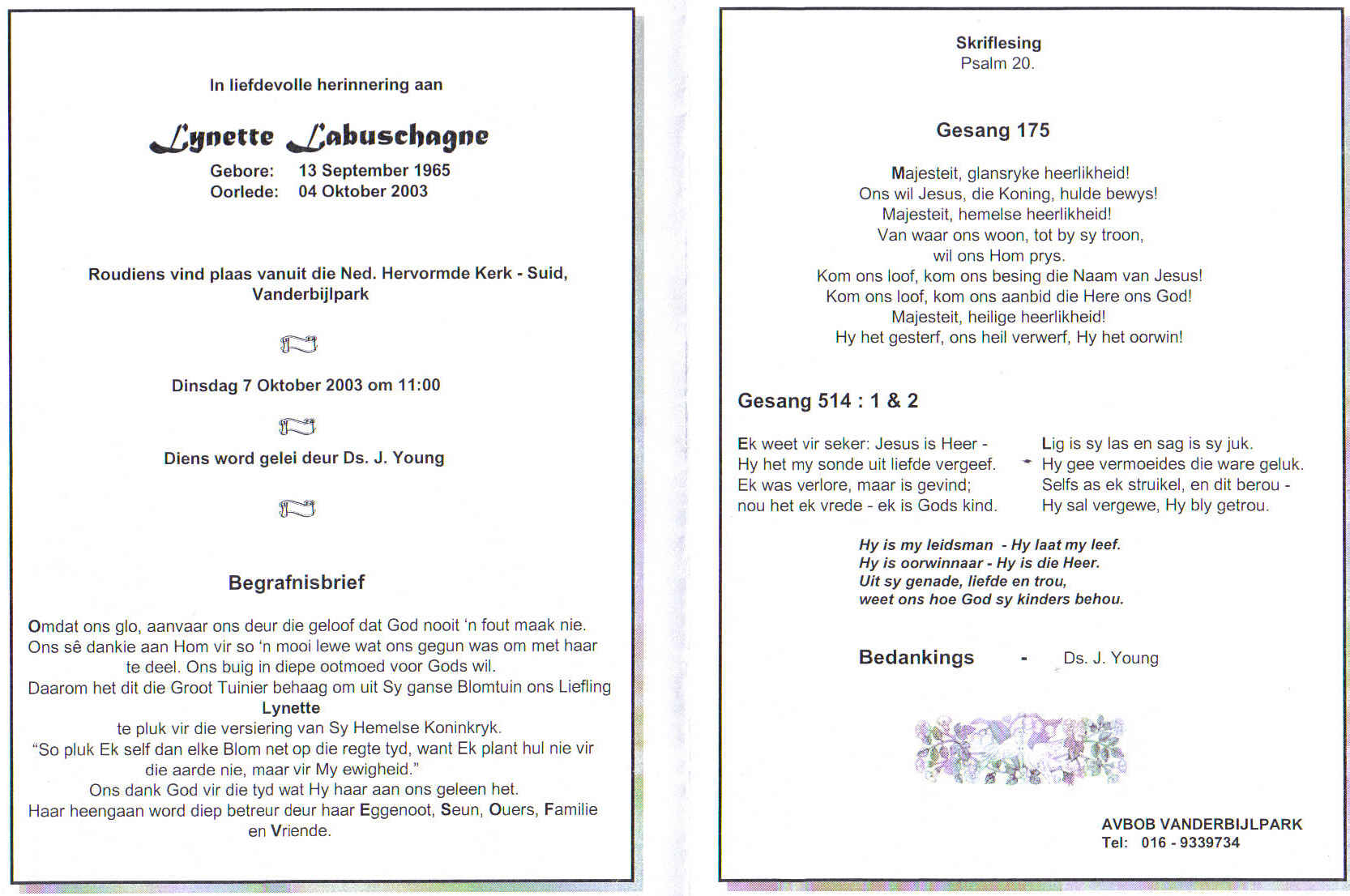 In liefdevolle herinnering aan

Lynette Labuschagne

Gebore: 13 September 1965
Oorlede: 04 Oktober 2003

Roudiens vind plaas vanuit die Ned. Hervormde Kerk - Suid, Vanderbijlpark

Dinsdag 7 Oktober 2003 om 11:00

Diens word gelei deur Ds. J. Young

Begrafnisbrief

Omdat ons glo, aanvaar ons deur die geloof dat God nooit 'n fout maak nie.
Ons sê dankie aan Hom vir so 'n mooi lewe wat ons gegun was om met haar te deel. Ons buig in diepe ootmoed voor Gods wil.
Daarom het dit die Groot Tuinier behaag om uit Sy ganse Blomtuin ons Liefling
Lynette
te pluk vir die versiering van Sy Hemelse Koninkryk.
"So pluk Ek self dan elke Blom net op die regte tyd, want Ek plant hul nie vir die aarde nie, maar vir My ewigheid."
Ons dank God vir die tyd wat Hy haar aan ons geleen het.
Haar heengaan word diep betreur deur haar Eggenoot, Seun, Ouers, Familie en Vriende.

Skriflesing
Psalm 20.

Gesang 175

Majesteit, glansryke heerlikheid!
Ons wil Jesus, die Koning, hulde bewys!
Majesteit, hemelse heerlikheid!
Van waar ons woon, tot by sy troon,
wil ons Hom prys.
Kom ons loof, kom ons besing die Naam van Jesus!
Kom ons loof, kom ons aanbid die Here ons God!
Majesteit, heilige heerlikheid!
Hy het gesterf, ons heil verwerf, Hy het oorwin!

Gesang 514 : 1 & 2

Ek weet vir seker: Jesus is Heer -
Hy het my sonde uit liefde vergeef.
Ek was verlore, maar is gevind;
nou het ek vrede - ek is Gods kind.

Lig is sy las en sag is sy juk.
Hy gee vermoeides die ware geluk.
Selfs as ek struikel, en dit berou -
Hy sal vergewe, Hy bly getrou.

Hy is my leidsman - Hy laat my leef.
Hy is oorwinnaar - Hy is die Heer.
Uit sy genade, liefde en trou,
weet ons hoe God sy kinders behou.

Bedankings - Ds. J. Young

AVBOB VANDERBIJLPARK
Tel: 016 - 9339734